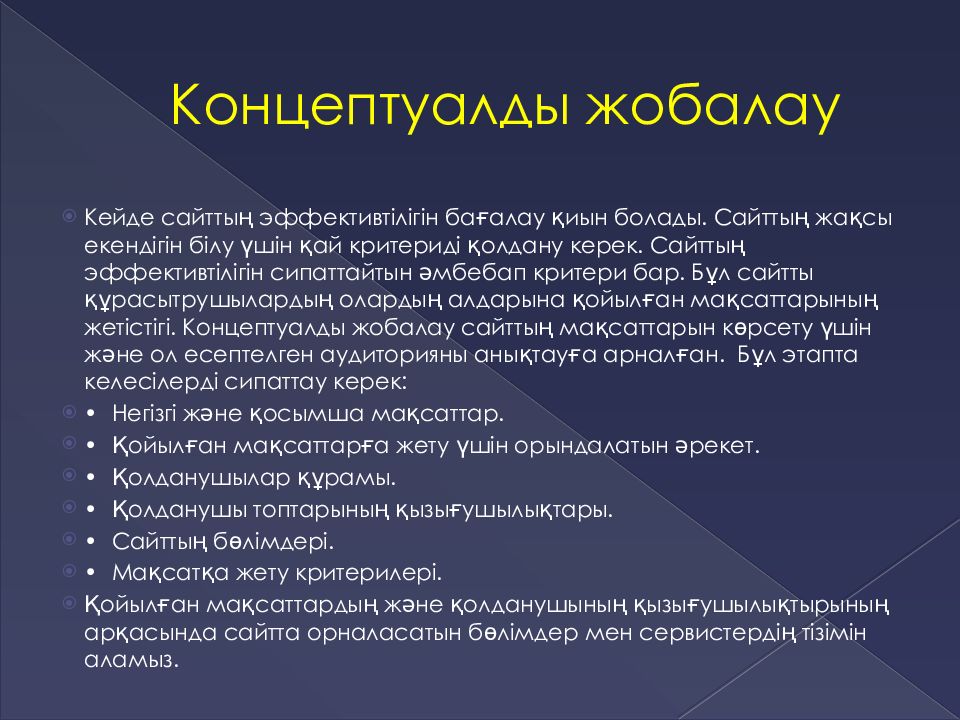 Концептуалды жобалау

Кейде сайттың эффективтілігін бағалау қиын болады. Сайттың жақсы екендігін білу үшін қай критериді қолдану керек. Сайттың эффективтілігін сипаттайтын әмбебап критери бар. Бұл сайтты құрасытрушылардың олардың алдарына қойылған мақсаттарының жетістігі. Концептуалды жобалау сайттың мақсаттарын көрсету үшін және ол есептелген аудиторияны анықтауға арналған. Бұл этапта келесілерді сипаттау керек:

• Негізгі және қосымша мақсаттар.

• Қойылған мақсаттарға жету үшін орындалатын әрекет.

• Қолданушылар құрамы.

• Қолданушы топтарының қызығушылықтары.

• Сайттың бөлімдері.

• Мақсатқа жету критерилері.

Қойылған мақсаттардың және қолданушының қызығушылықтырының арқасында сайтта орналасатын бөлімдер мен сервистердің тізімін аламыз.